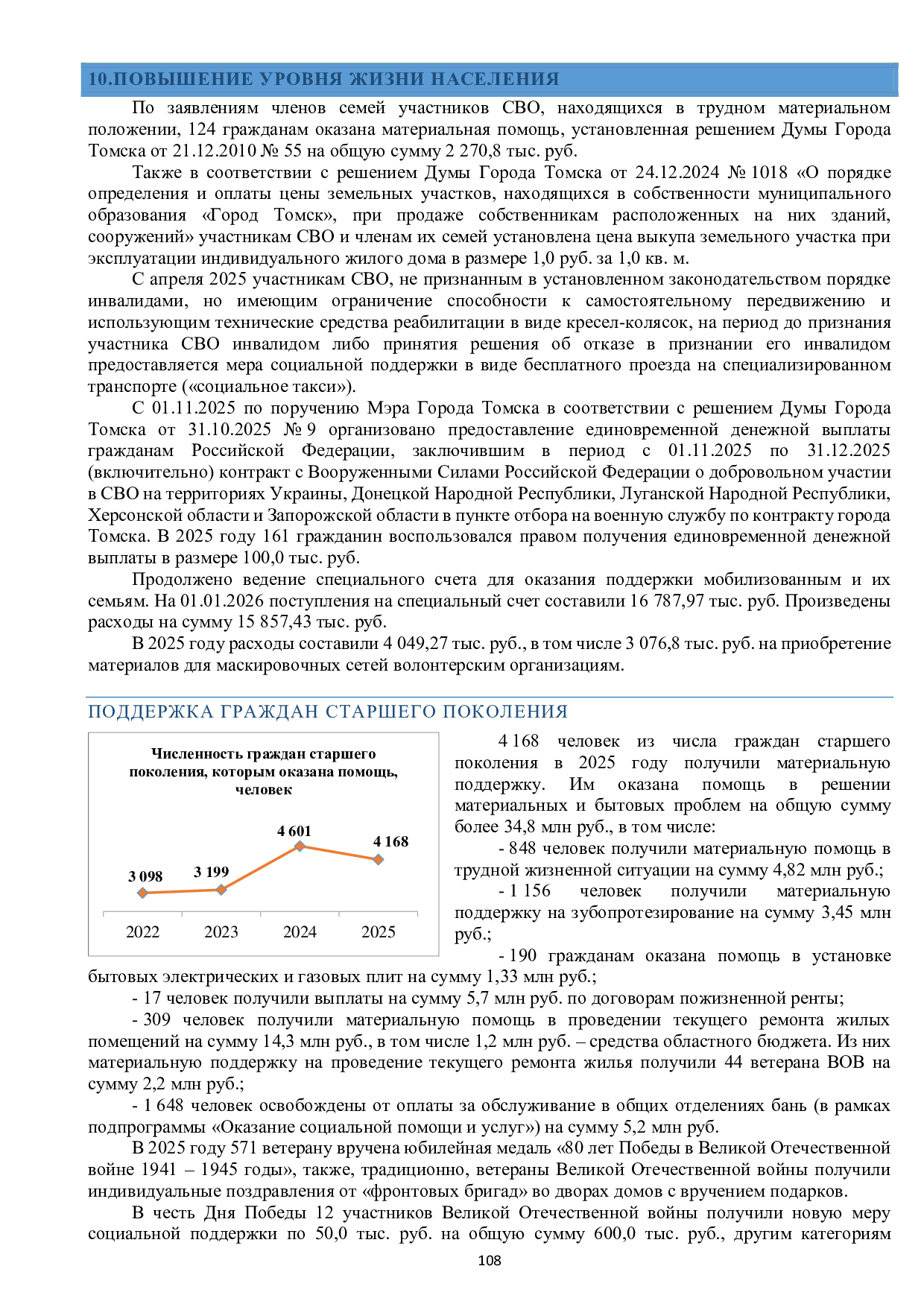 10.ПОВЫШЕНИЕ УРОВНЯ ЖИЗНИ НАСЕЛЕНИЯ

По заявлениям членов семей участников СВО, находящихся в трудном материальном положении, 124 гражданам оказана материальная помощь, установленная решением Думы Города Томска от 21.12.2010 № 55 на общую сумму 2 270,8 тыс. руб.

Также в соответствии с решением Думы Города Томска от 24.12.2024 № 1018 «О порядке определения и оплаты цены земельных участков, находящихся в собственности муниципального образования «Город Томск», при продаже собственникам расположенных на них зданий, сооружений» участникам СВО и членам их семей установлена цена выкупа земельного участка при эксплуатации индивидуального жилого дома в размере 1,0 руб. за 1,0 кв. м.

С апреля 2025 участникам СВО, не признанным в установленном законодательством порядке инвалидами, но имеющим ограничение способности к самостоятельному передвижению и использующим технические средства реабилитации в виде кресел-колясок, на период до признания участника СВО инвалидом либо принятия решения об отказе в признании его инвалидом предоставляется мера социальной поддержки в виде бесплатного проезда на специализированном транспорте («социальное такси»).

С 01.11.2025 по поручению Мэра Города Томска в соответствии с решением Думы Города Томска от 31.10.2025 № 9 организовано предоставление единовременной денежной выплаты гражданам Российской Федерации, заключившим в период с 01.11.2025 по 31.12.2025 (включительно) контракт с Вооруженными Силами Российской Федерации о добровольном участии в СВО на территориях Украины, Донецкой Народной Республики, Луганской Народной Республики, Херсонской области и Запорожской области в пункте отбора на военную службу по контракту города Томска. В 2025 году 161 гражданин воспользовался правом получения единовременной денежной выплаты в размере 100,0 тыс. руб.

Продолжено ведение специального счета для оказания поддержки мобилизованным и их семьям. На 01.01.2026 поступления на специальный счет составили 16 787,97 тыс. руб. Произведены расходы на сумму 15 857,43 тыс. руб.

В 2025 году расходы составили 4 049,27 тыс. руб., в том числе 3 076,8 тыс. руб. на приобретение материалов для маскировочных сетей волонтерским организациям.

ПОДДЕРЖКА ГРАЖДАН СТАРШЕГО ПОКОЛЕНИЯ

Численность граждан старшего поколения, которым оказана помощь, человек

3 098
3 199
4 601
4 168
2022
2023
2024
2025

4 168 человек из числа граждан старшего поколения в 2025 году получили материальную поддержку. Им оказана помощь в решении материальных и бытовых проблем на общую сумму более 34,8 млн руб., в том числе:

- 848 человек получили материальную помощь в трудной жизненной ситуации на сумму 4,82 млн руб.;

- 1 156 человек получили материальную поддержку на зубопротезирование на сумму 3,45 млн руб.;

- 190 гражданам оказана помощь в установке бытовых электрических и газовых плит на сумму 1,33 млн руб.;

- 17 человек получили выплаты на сумму 5,7 млн руб. по договорам пожизненной ренты;

- 309 человек получили материальную помощь в проведении текущего ремонта жилых помещений на сумму 14,3 млн руб., в том числе 1,2 млн руб. – средства областного бюджета. Из них материальную поддержку на проведение текущего ремонта жилья получили 44 ветерана ВОВ на сумму 2,2 млн руб.;

- 1 648 человек освобождены от оплаты за обслуживание в общих отделениях бань (в рамках подпрограммы «Оказание социальной помощи и услуг») на сумму 5,2 млн руб.

В 2025 году 571 ветерану вручена юбилейная медаль «80 лет Победы в Великой Отечественной войне 1941 – 1945 годы», также, традиционно, ветераны Великой Отечественной войны получили индивидуальные поздравления от «фронтовых бригад» во дворах домов с вручением подарков.

В честь Дня Победы 12 участников Великой Отечественной войны получили новую меру социальной поддержки по 50,0 тыс. руб. на общую сумму 600,0 тыс. руб., другим категориям

108